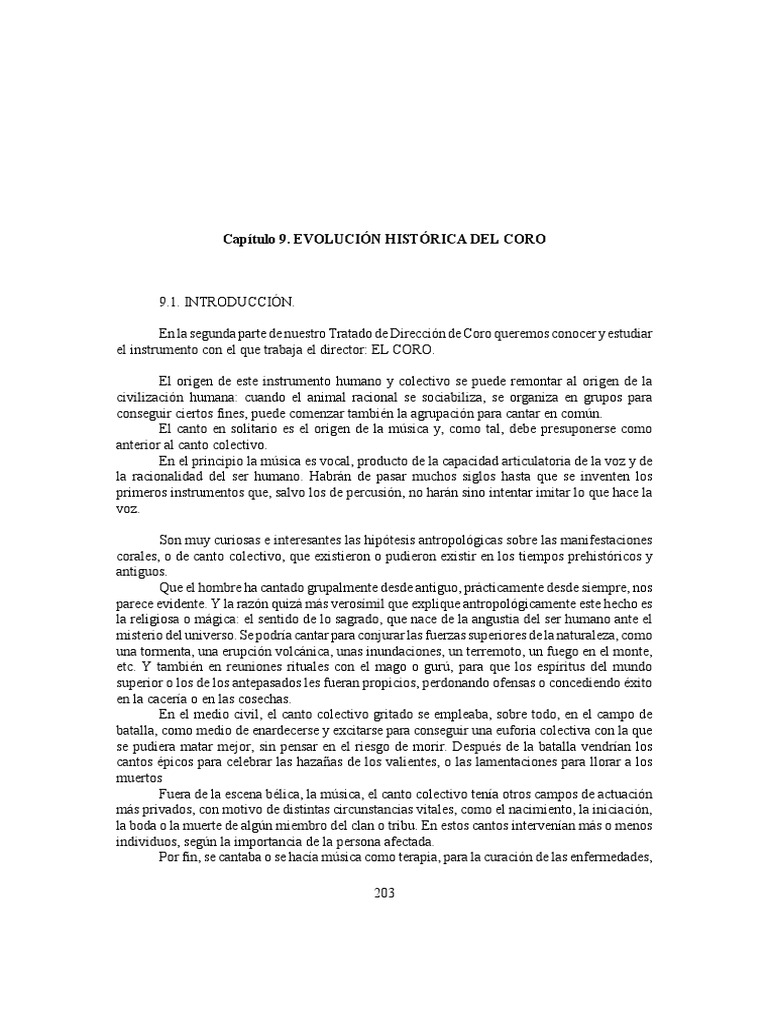 Capítulo 9. EVOLUCIÓN HISTÓRICA DEL CORO

9.1. INTRODUCCIÓN.

En la segunda parte de nuestro Tratado de Dirección de Coro queremos conocer y estudiar el instrumento con el que trabaja el director: EL CORO.

El origen de este instrumento humano y colectivo se puede remontar al origen de la civilización humana: cuando el animal racional se sociabiliza, se organiza en grupos para conseguir ciertos fines, puede comenzar también la agrupación para cantar en común.

El canto en solitario es el origen de la música y, como tal, debe presuponerse como anterior al canto colectivo.

En el principio la música es vocal, producto de la capacidad articulatoria de la voz y de la racionalidad del ser humano. Habrán de pasar muchos siglos hasta que se inventen los primeros instrumentos que, salvo los de percusión, no harán sino intentar imitar lo que hace la voz.

Son muy curiosas e interesantes las hipótesis antropológicas sobre las manifestaciones corales, o de canto colectivo, que existieron o pudieron existir en los tiempos prehistóricos y antiguos.

Que el hombre ha cantado grupalmente desde antiguo, prácticamente desde siempre, nos parece evidente. Y la razón quizá más verosímil que explique antropológicamente este hecho es la religiosa o mágica: el sentido de lo sagrado, que nace de la angustia del ser humano ante el misterio del universo. Se podría cantar para conjurar las fuerzas superiores de la naturaleza, como una tormenta, una erupción volcánica, unas inundaciones, un terremoto, un fuego en el monte, etc. Y también en reuniones rituales con el mago o gurú, para que los espíritus del mundo superior o los de los antepasados les fueran propicios, perdonando ofensas o concediendo éxito en la cacería o en las cosechas.

En el medio civil, el canto colectivo gritado se empleaba, sobre todo, en el campo de batalla, como medio de enardecerse y excitarse para conseguir una euforia colectiva con la que se pudiera matar mejor, sin pensar en el riesgo de morir. Después de la batalla vendrían los cantos épicos para celebrar las hazañas de los valientes, o las lamentaciones para llorar a los muertos

Fuera de la escena bélica, la música, el canto colectivo tenía otros campos de actuación más privados, con motivo de distintas circunstancias vitales, como el nacimiento, la iniciación, la boda o la muerte de algún miembro del clan o tribu. En estos cantos intervenían más o menos individuos, según la importancia de la persona afectada.

Por fin, se cantaba o se hacía música como terapia, para la curación de las enfermedades,

203